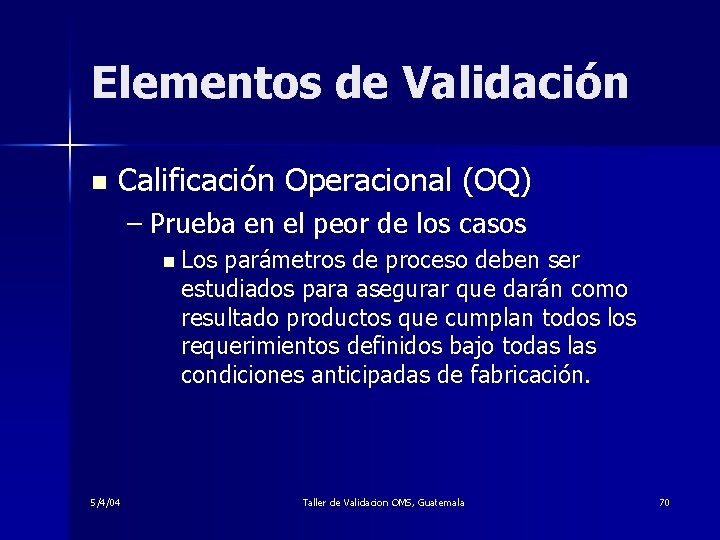 Elementos de Validación

Calificación Operacional (OQ)

– Prueba en el peor de los casos

Los parámetros de proceso deben ser estudiados para asegurar que darán como resultado productos que cumplan todos los requerimientos definidos bajo todas las condiciones anticipadas de fabricación.

5/4/04

Taller de Validacion OMS, Guatemala

70